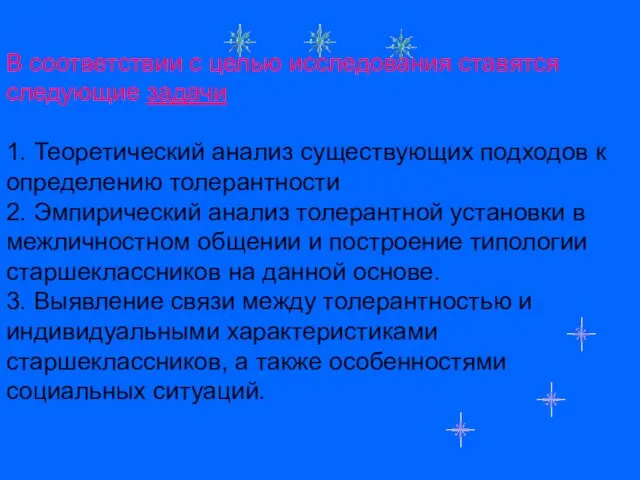 В соответствии с целью исследования ставятся следующие задачи

1. Теоретический анализ существующих подходов к определению толерантности
2. Эмпирический анализ толерантной установки в межличностном общении и построение типологии старшеклассников на данной основе.
3. Выявление связи между толерантностью и индивидуальными характеристиками старшеклассников, а также особенностями социальных ситуаций.